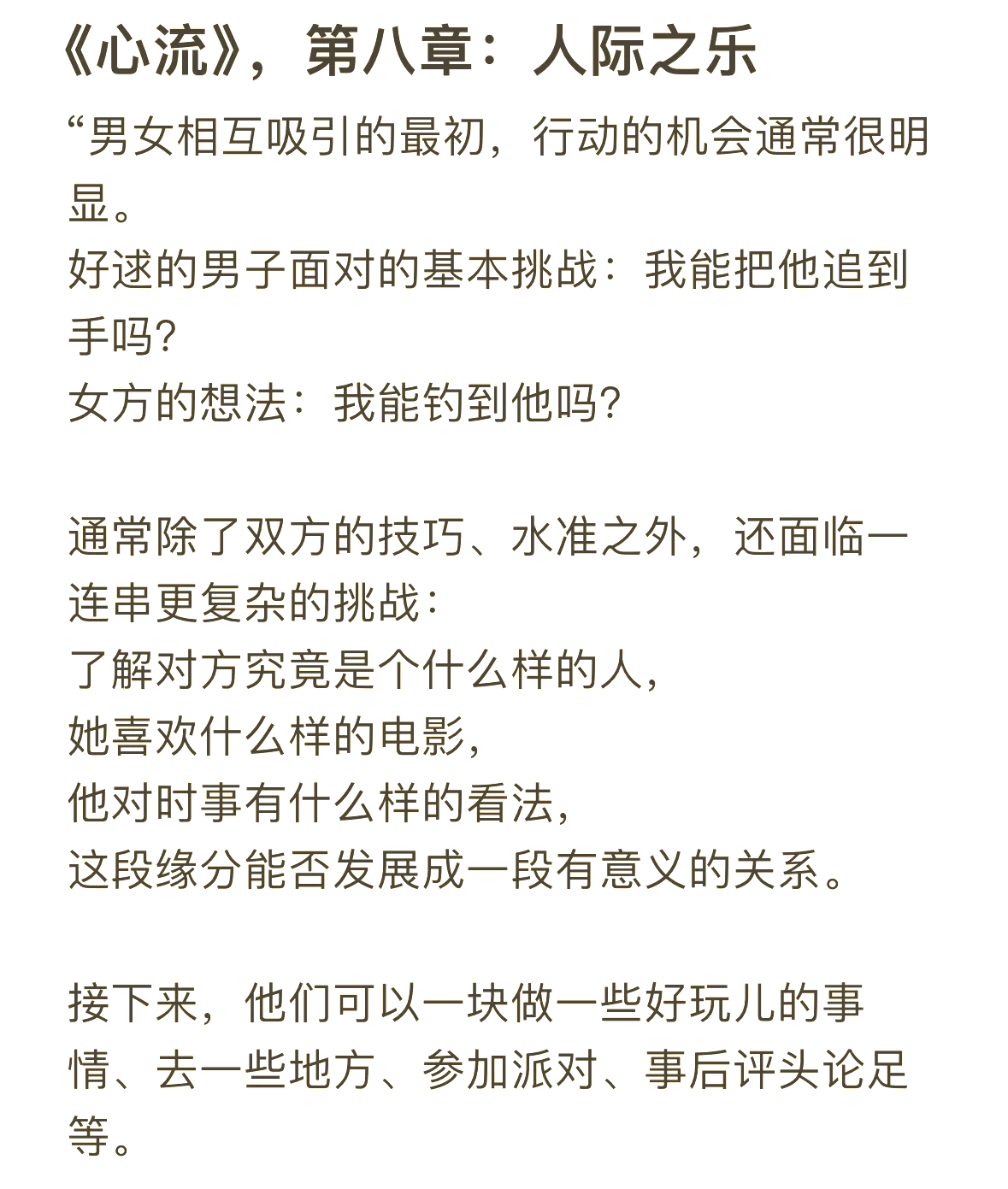 《心流》，第八章：人际之乐

“男女相互吸引的最初，行动的机会通常很明显。
好逑的男子面对的基本挑战：我能把他追到手吗?
女方的想法：我能钓到他吗?

通常除了双方的技巧、水准之外，还面临一连串更复杂的挑战：
了解对方究竟是个什么样的人，
她喜欢什么样的电影，
他对时事有什么样的看法，
这段缘分能否发展成一段有意义的关系。

接下来，他们可以一块做一些好玩儿的事情、去一些地方、参加派对、事后评头论足等。